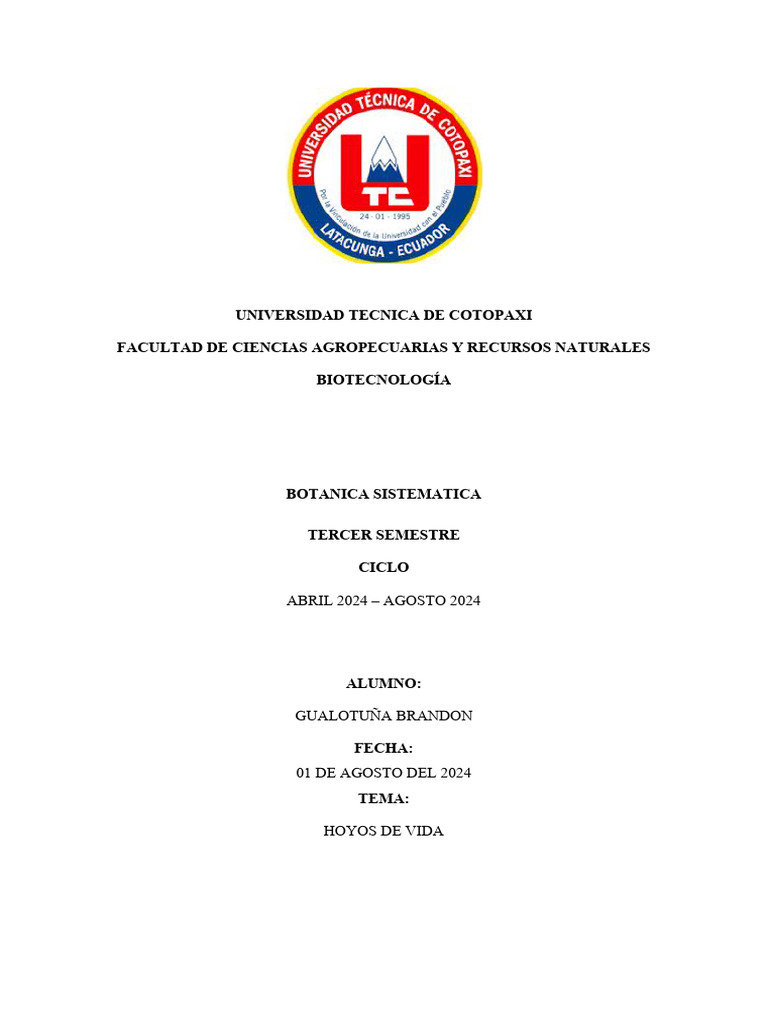 UNIVERSIDAD TÉCNICA DE COTOPAXI
UTC
Por la Vinculación de la Universidad con el Pueblo
24 - 01 - 1995
LATACUNGA - ECUADOR

UNIVERSIDAD TECNICA DE COTOPAXI

FACULTAD DE CIENCIAS AGROPECUARIAS Y RECURSOS NATURALES

BIOTECNOLOGÍA

BOTANICA SISTEMATICA

TERCER SEMESTRE

CICLO

ABRIL 2024 – AGOSTO 2024

ALUMNO:

GUALOTUÑA BRANDON

FECHA:

01 DE AGOSTO DEL 2024

TEMA:

HOYOS DE VIDA